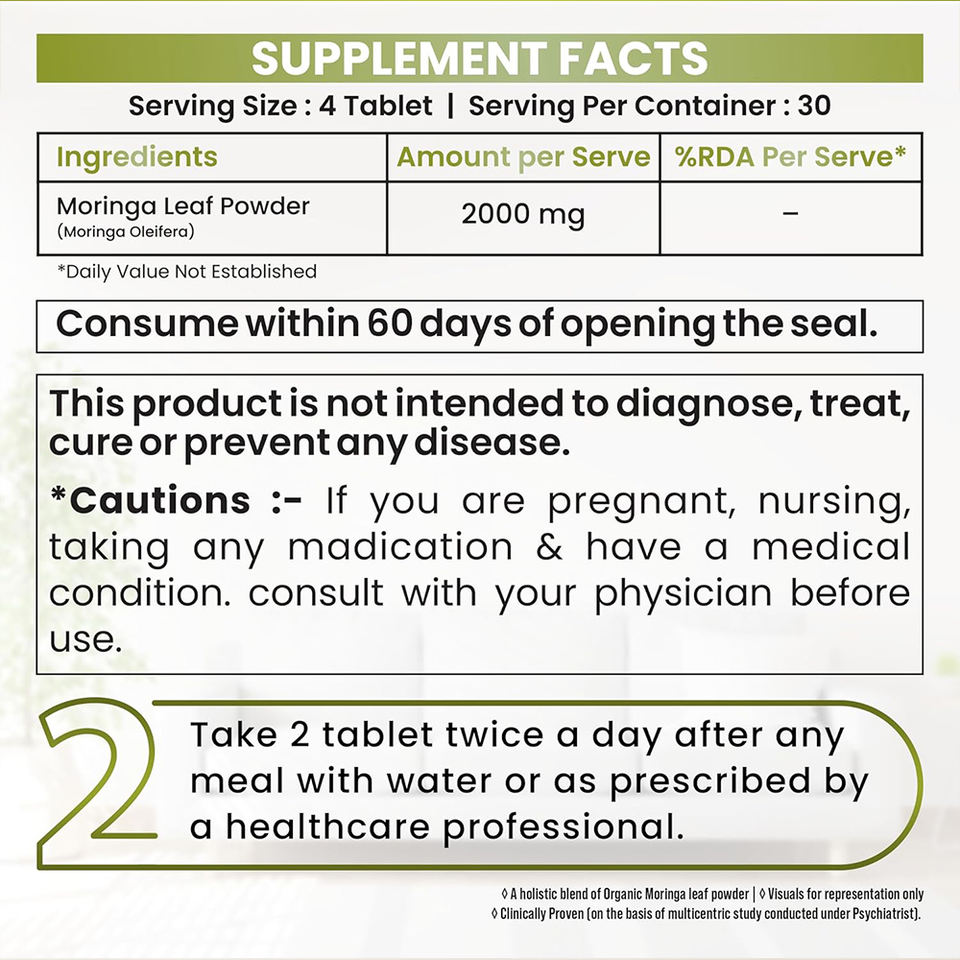 SUPPLEMENT FACTS

Serving Size : 4 Tablet | Serving Per Container : 30

| Ingredients | Amount per Serve | %RDA Per Serve* |
|---|---|---|
| Moringa Leaf Powder (Moringa Oleifera) | 2000 mg | – |

*Daily Value Not Established

Consume within 60 days of opening the seal.

This product is not intended to diagnose, treat, cure or prevent any disease.

*Cautions :- If you are pregnant, nursing, taking any madication & have a medical condition. consult with your physician before use.

2

Take 2 tablet twice a day after any meal with water or as prescribed by a healthcare professional.

◊ A holistic blend of Organic Moringa leaf powder | ◊ Visuals for representation only
◊ Clinically Proven (on the basis of multicentric study conducted under Psychiatrist).